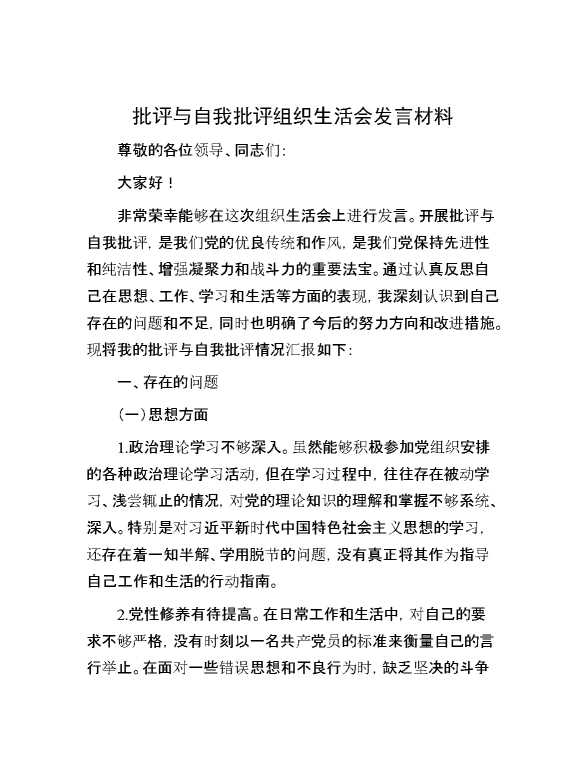 批评与自我批评组织生活会发言材料

尊敬的各位领导、同志们：

大家好！

非常荣幸能够在这次组织生活会上进行发言。开展批评与自我批评，是我们党的优良传统和作风，是我们党保持先进性和纯洁性、增强凝聚力和战斗力的重要法宝。通过认真反思自己在思想、工作、学习和生活等方面的表现，我深刻认识到自己存在的问题和不足，同时也明确了今后的努力方向和改进措施。现将我的批评与自我批评情况汇报如下：

一、存在的问题

（一）思想方面

1.政治理论学习不够深入。虽然能够积极参加党组织安排的各种政治理论学习活动，但在学习过程中，往往存在被动学习、浅尝辄止的情况，对党的理论知识的理解和掌握不够系统、深入。特别是对习近平新时代中国特色社会主义思想的学习，还存在着一知半解、学用脱节的问题，没有真正将其作为指导自己工作和生活的行动指南。

2.党性修养有待提高。在日常工作和生活中，对自己的要求不够严格，没有时刻以一名共产党员的标准来衡量自己的言行举止。在面对一些错误思想和不良行为时，缺乏坚决的斗争